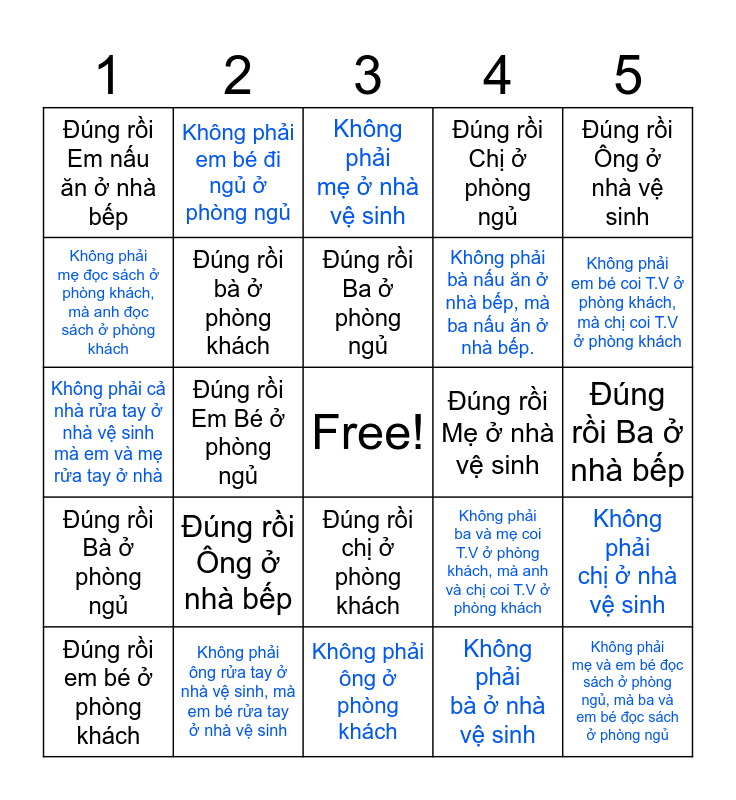 | 1 | 2 | 3 | 4 | 5 |
|---|---|---|---|---|
| Đúng rồi Em nấu ăn ở nhà bếp | Không phải em bé đi ngủ ở phòng ngủ | Không phải mẹ ở nhà vệ sinh | Đúng rồi Chị ở phòng ngủ | Đúng rồi Ông ở nhà vệ sinh |
| Không phải mẹ đọc sách ở phòng khách, mà anh đọc sách ở phòng khách | Đúng rồi bà ở phòng khách | Đúng rồi Ba ở phòng ngủ | Không phải bà nấu ăn ở nhà bếp, mà ba nấu ăn ở nhà bếp. | Không phải em bé coi T.V ở phòng khách, mà chị coi T.V ở phòng khách |
| Không phải cả nhà rửa tay ở nhà vệ sinh mà em và mẹ rửa tay ở nhà | Đúng rồi Em Bé ở phòng ngủ | Free! | Đúng rồi Mẹ ở nhà vệ sinh | Đúng rồi Ba ở nhà bếp |
| Đúng rồi Bà ở phòng ngủ | Đúng rồi Ông ở nhà bếp | Đúng rồi chị ở phòng khách | Không phải ba và mẹ coi T.V ở phòng khách, mà anh và chị coi T.V ở phòng khách | Không phải chị ở nhà vệ sinh |
| Đúng rồi em bé ở phòng khách | Không phải ông rửa tay ở nhà vệ sinh, mà em bé rửa tay ở nhà vệ sinh | Không phải ông ở phòng khách | Không phải bà ở nhà vệ sinh | Không phải mẹ và em bé đọc sách ở phòng ngủ, mà ba và em bé đọc sách ở phòng ngủ |